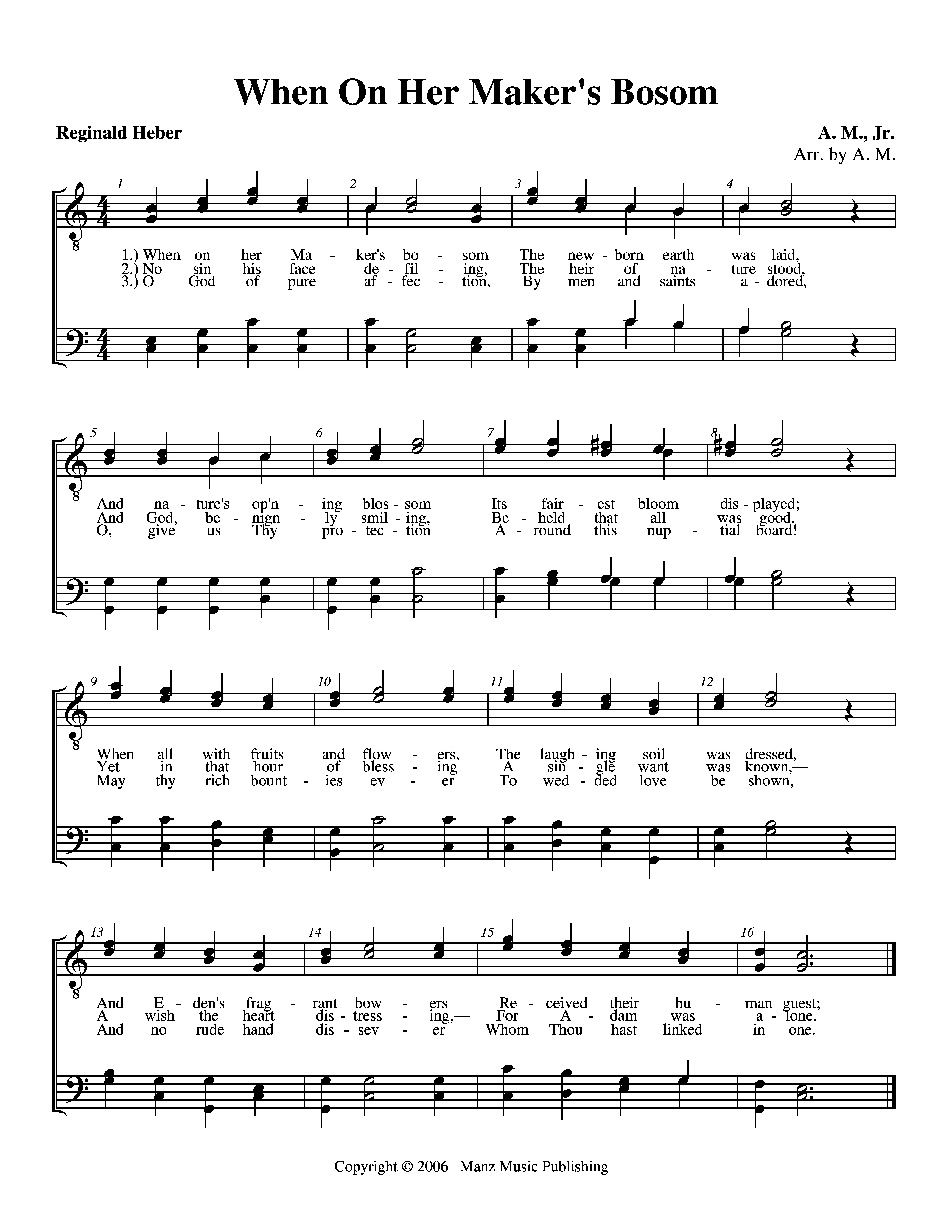 When On Her Maker's Bosom

Reginald Heber

A. M., Jr.
Arr. by A. M.

1 2 3 4

1.) When on her Ma - ker's bo - som The new - born earth was laid,
2.) No sin his face de - fil - ing, The heir of na - ture stood,
3.) O God of pure af - fec - tion, By men and saints a - dored,

5 6 7 8

And na - ture's op'n - ing blos - som Its fair - est bloom dis - played;
And God, be - nign - ly smil - ing, Be - held that all was good.
O, give us Thy pro - tec - tion A - round this nup - tial board!

9 10 11 12

When all with fruits and flow - ers, The laugh - ing soil was dressed,
Yet in that hour of bless - ing A sin - gle want was known,—
May thy rich bount - ies ev - er To wed - ded love be shown,

13 14 15 16

And E - den's frag - rant bow - ers Re - ceived their hu - man guest;
A wish the heart dis - tress - ing,— For A - dam was a - lone.
And no rude hand dis - sev - er Whom Thou hast linked in one.

Copyright © 2006 Manz Music Publishing